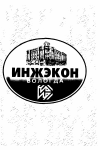 ИНЖЭКОН
ВОЛОГДА